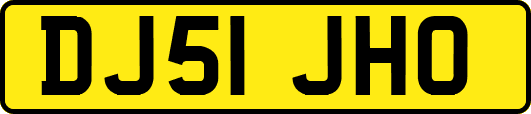 DJ51 JHO